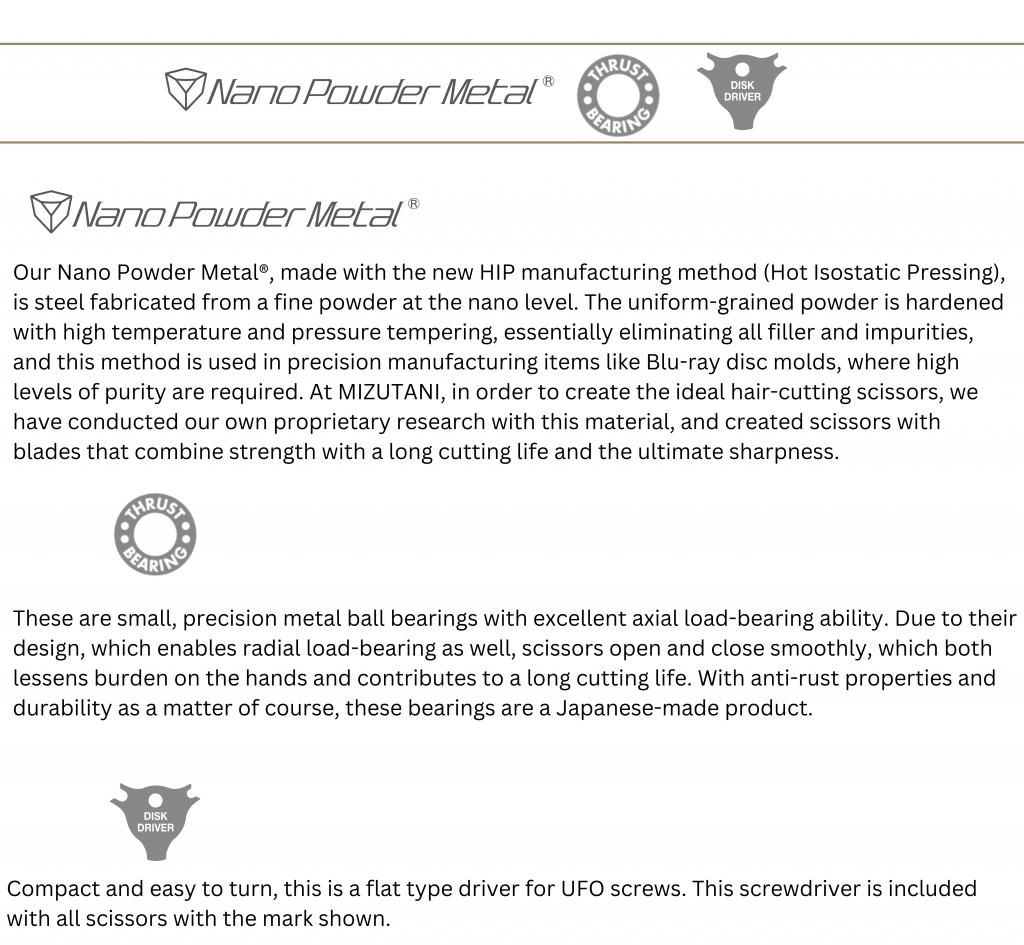 Nano Powder Metal®

THRUST BEARING

DISK DRIVER

Nano Powder Metal®

Our Nano Powder Metal®, made with the new HIP manufacturing method (Hot Isostatic Pressing), is steel fabricated from a fine powder at the nano level. The uniform-grained powder is hardened with high temperature and pressure tempering, essentially eliminating all filler and impurities, and this method is used in precision manufacturing items like Blu-ray disc molds, where high levels of purity are required. At MIZUTANI, in order to create the ideal hair-cutting scissors, we have conducted our own proprietary research with this material, and created scissors with blades that combine strength with a long cutting life and the ultimate sharpness.

THRUST BEARING

These are small, precision metal ball bearings with excellent axial load-bearing ability. Due to their design, which enables radial load-bearing as well, scissors open and close smoothly, which both lessens burden on the hands and contributes to a long cutting life. With anti-rust properties and durability as a matter of course, these bearings are a Japanese-made product.

DISK DRIVER

Compact and easy to turn, this is a flat type driver for UFO screws. This screwdriver is included with all scissors with the mark shown.